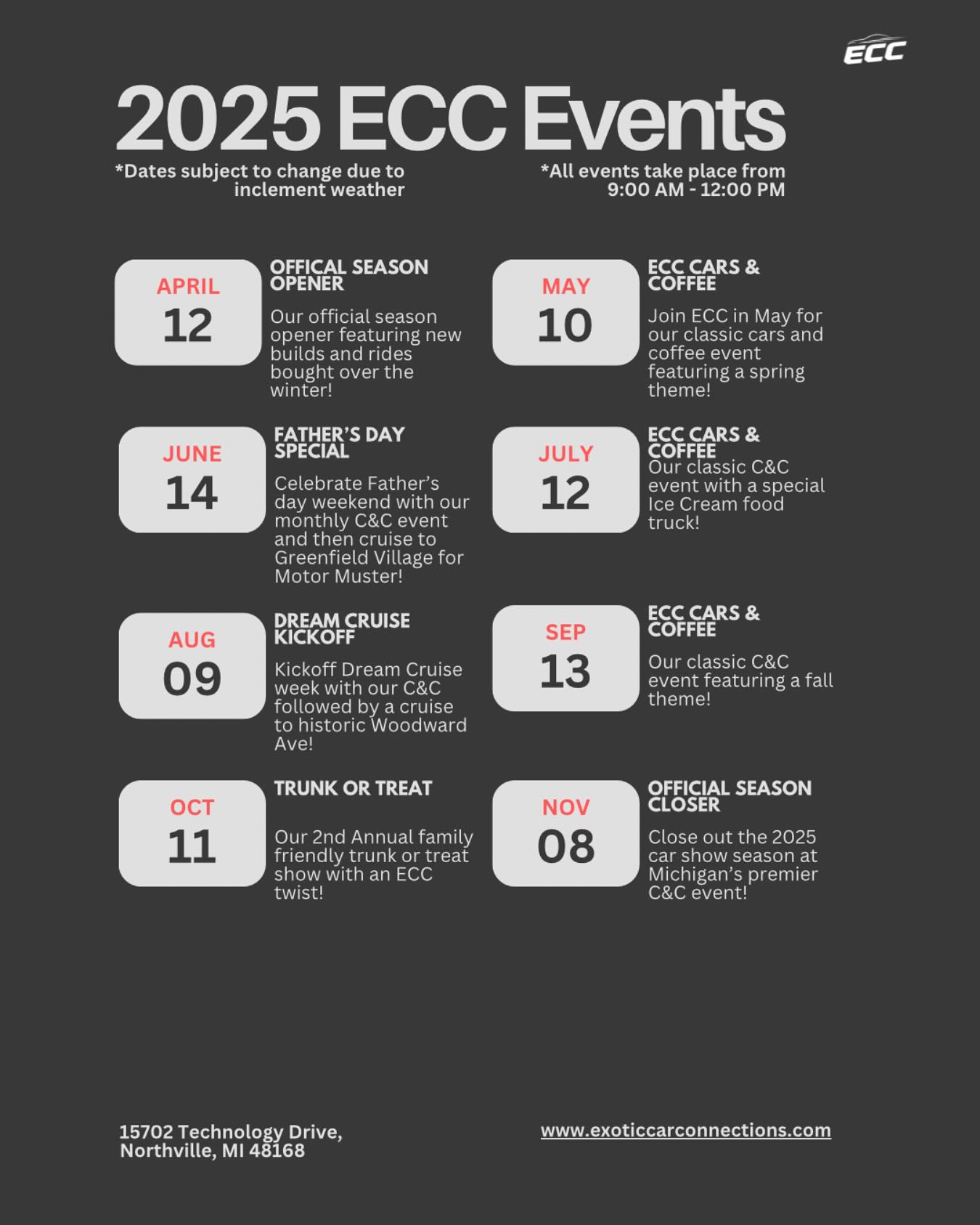 ECC

2025 ECC Events

*Dates subject to change due to inclement weather

*All events take place from 9:00 AM - 12:00 PM

APRIL
12

OFFICAL SEASON OPENER

Our official season opener featuring new builds and rides bought over the winter!

MAY
10

ECC CARS & COFFEE

Join ECC in May for our classic cars and coffee event featuring a spring theme!

JUNE
14

FATHER'S DAY SPECIAL

Celebrate Father's day weekend with our monthly C&C event and then cruise to Greenfield Village for Motor Muster!

JULY
12

ECC CARS & COFFEE
Our classic C&C event with a special Ice Cream food truck!

AUG
09

DREAM CRUISE KICKOFF

Kickoff Dream Cruise week with our C&C followed by a cruise to historic Woodward Ave!

SEP
13

ECC CARS & COFFEE

Our classic C&C event featuring a fall theme!

OCT
11

TRUNK OR TREAT

Our 2nd Annual family friendly trunk or treat show with an ECC twist!

NOV
08

OFFICIAL SEASON CLOSER

Close out the 2025 car show season at Michigan's premier C&C event!

15702 Technology Drive, Northville, MI 48168

www.exoticcarconnections.com